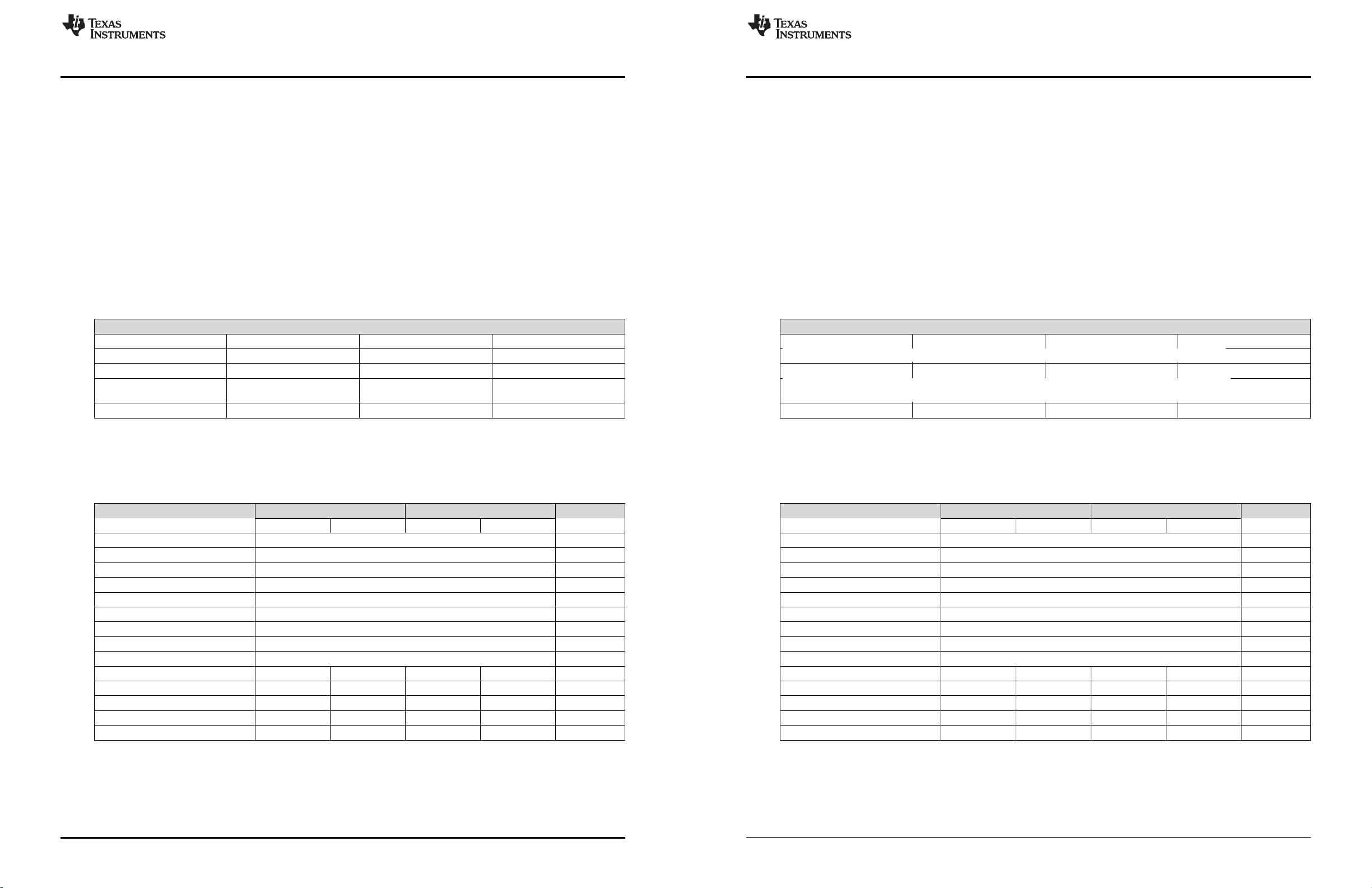 TEXAS INSTRUMENTS

TEXAS INSTRUMENTS